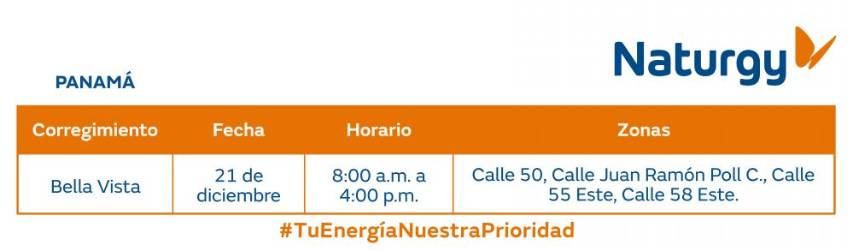 Naturgy

PANAMÁ

| Corregimiento | Fecha | Horario | Zonas |
|---|---|---|---|
| Bella Vista | 21 de diciembre | 8:00 a.m. a 4:00 p.m. | Calle 50, Calle Juan Ramón Poll C., Calle 55 Este, Calle 58 Este. |

#TuEnergíaNuestraPrioridad